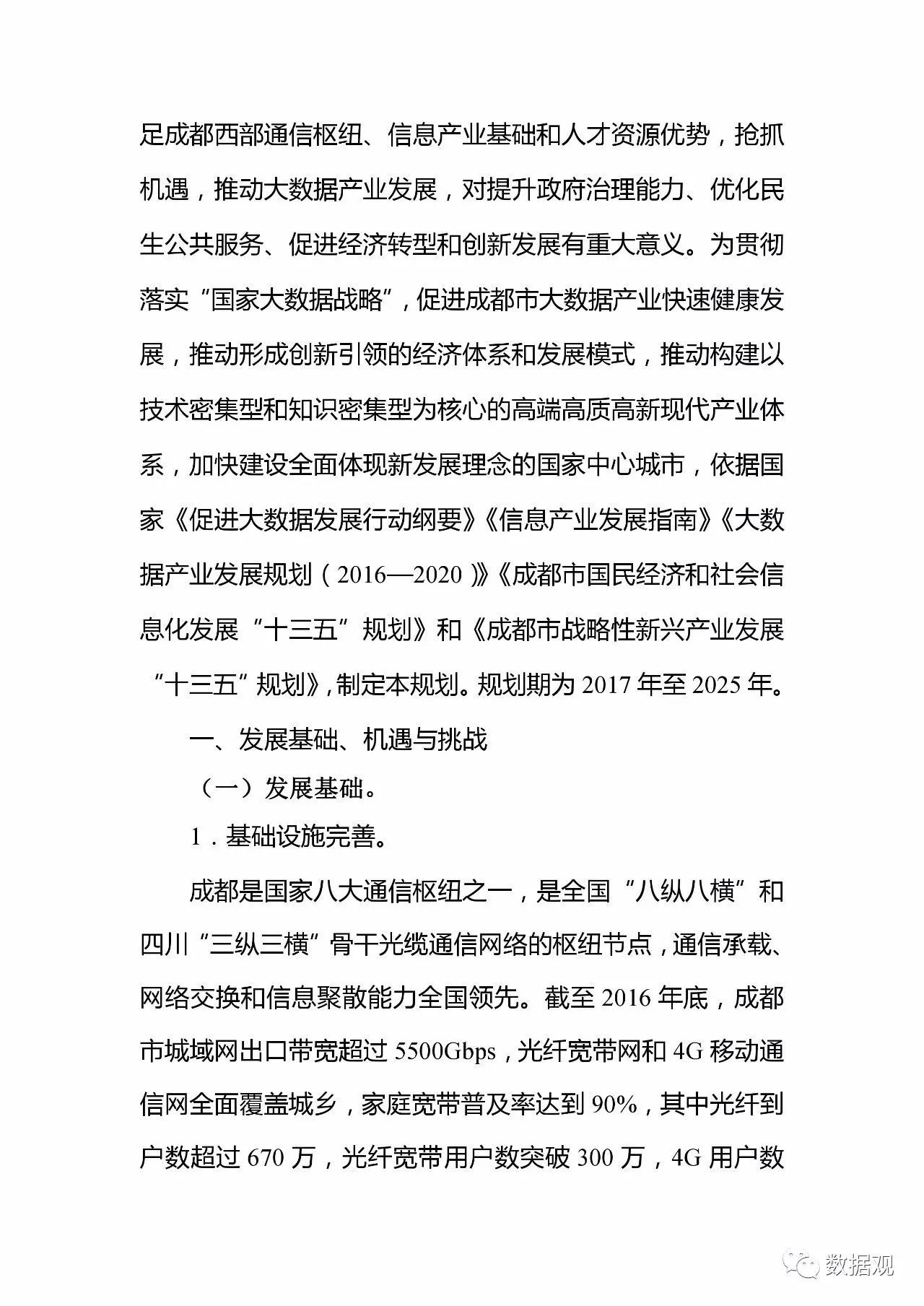 足成都西部通信枢纽、信息产业基础和人才资源优势，抢抓机遇，推动大数据产业发展，对提升政府治理能力、优化民生公共服务、促进经济转型和创新发展有重大意义。为贯彻落实“国家大数据战略”，促进成都市大数据产业快速健康发展，推动形成创新引领的经济体系和发展模式，推动构建以技术密集型和知识密集型为核心的高端高质高新现代产业体系，加快建设全面体现新发展理念的国家中心城市，依据国家《促进大数据发展行动纲要》《信息产业发展指南》《大数据产业发展规划（2016—2020）》《成都市国民经济和社会信息化发展“十三五”规划》和《成都市战略性新兴产业发展“十三五”规划》，制定本规划。规划期为2017年至2025年。

一、发展基础、机遇与挑战

（一）发展基础。

1．基础设施完善。

成都是国家八大通信枢纽之一，是全国“八纵八横”和四川“三纵三横”骨干光缆通信网络的枢纽节点，通信承载、网络交换和信息聚散能力全国领先。截至2016年底，成都市城域网出口带宽超过5500Gbps，光纤宽带网和4G移动通信网全面覆盖城乡，家庭宽带普及率达到90%，其中光纤到户数超过670万，光纤宽带用户数突破300万，4G用户数

数据观